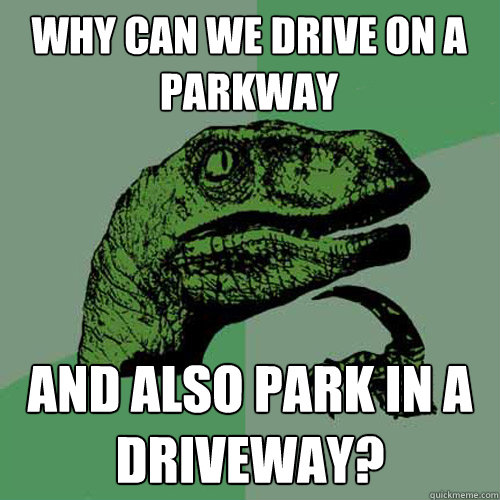 WHY CAN WE DRIVE ON A PARKWAY

AND ALSO PARK IN A DRIVEWAY?

quickmeme.com